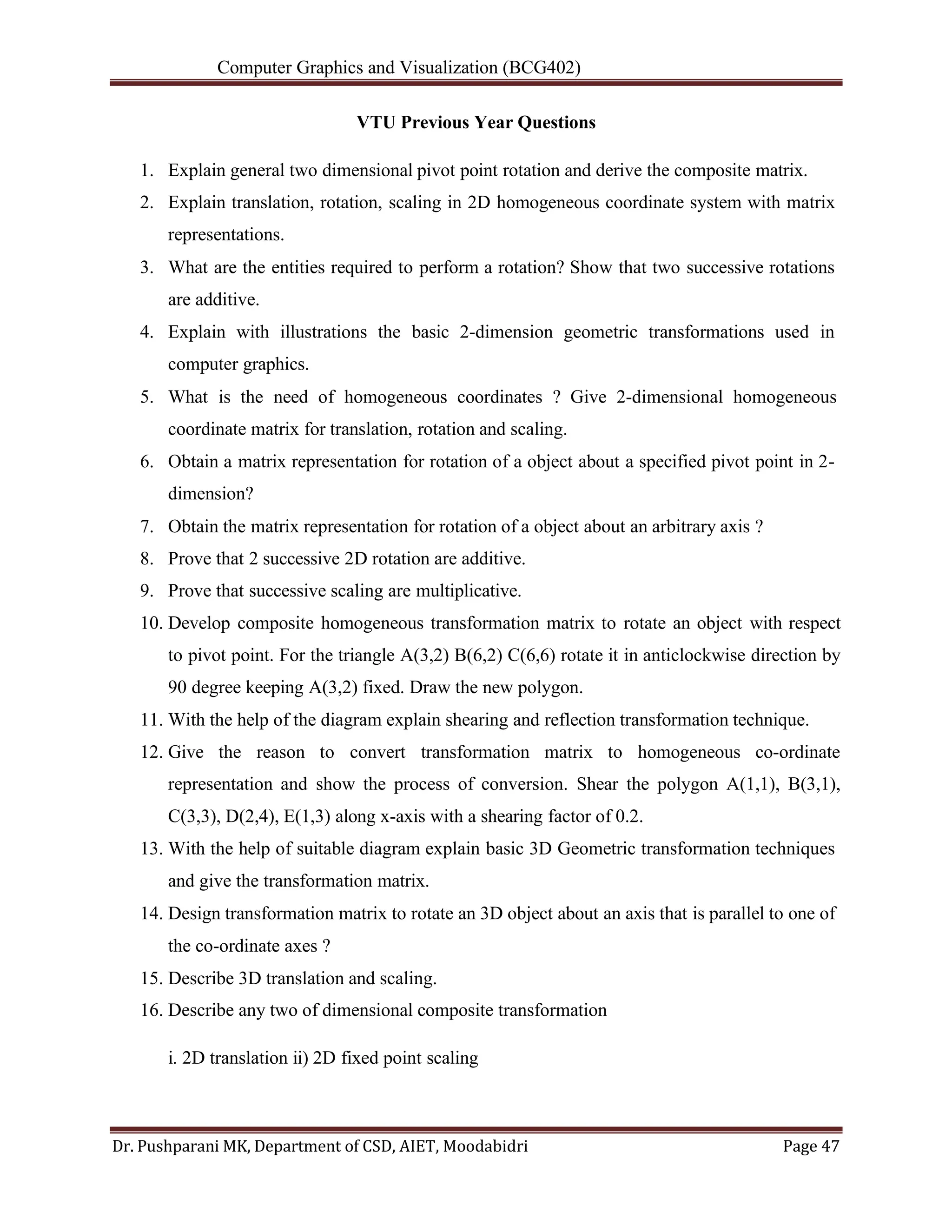 Computer Graphics and Visualization (BCG402)

VTU Previous Year Questions

1. Explain general two dimensional pivot point rotation and derive the composite matrix.
2. Explain translation, rotation, scaling in 2D homogeneous coordinate system with matrix representations.
3. What are the entities required to perform a rotation? Show that two successive rotations are additive.
4. Explain with illustrations the basic 2-dimension geometric transformations used in computer graphics.
5. What is the need of homogeneous coordinates ? Give 2-dimensional homogeneous coordinate matrix for translation, rotation and scaling.
6. Obtain a matrix representation for rotation of a object about a specified pivot point in 2-dimension?
7. Obtain the matrix representation for rotation of a object about an arbitrary axis ?
8. Prove that 2 successive 2D rotation are additive.
9. Prove that successive scaling are multiplicative.
10. Develop composite homogeneous transformation matrix to rotate an object with respect to pivot point. For the triangle A(3,2) B(6,2) C(6,6) rotate it in anticlockwise direction by 90 degree keeping A(3,2) fixed. Draw the new polygon.
11. With the help of the diagram explain shearing and reflection transformation technique.
12. Give the reason to convert transformation matrix to homogeneous co-ordinate representation and show the process of conversion. Shear the polygon A(1,1), B(3,1), C(3,3), D(2,4), E(1,3) along x-axis with a shearing factor of 0.2.
13. With the help of suitable diagram explain basic 3D Geometric transformation techniques and give the transformation matrix.
14. Design transformation matrix to rotate an 3D object about an axis that is parallel to one of the co-ordinate axes ?
15. Describe 3D translation and scaling.
16. Describe any two of dimensional composite transformation

i. 2D translation ii) 2D fixed point scaling

Dr. Pushparani MK, Department of CSD, AIET, Moodabidri Page 47